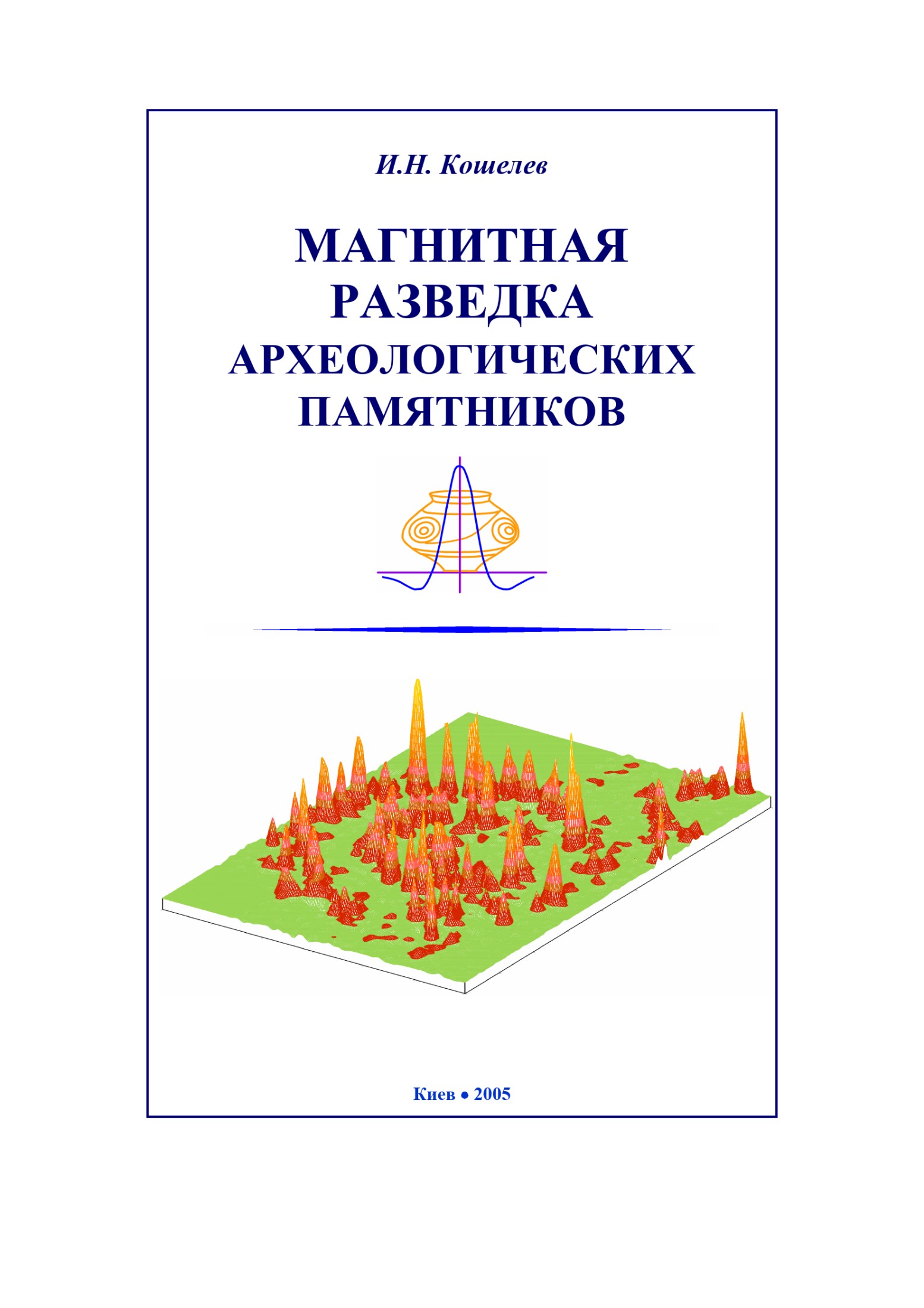 И.Н. Кошелев

МАГНИТНАЯ РАЗВЕДКА АРХЕОЛОГИЧЕСКИХ ПАМЯТНИКОВ

Киев • 2005